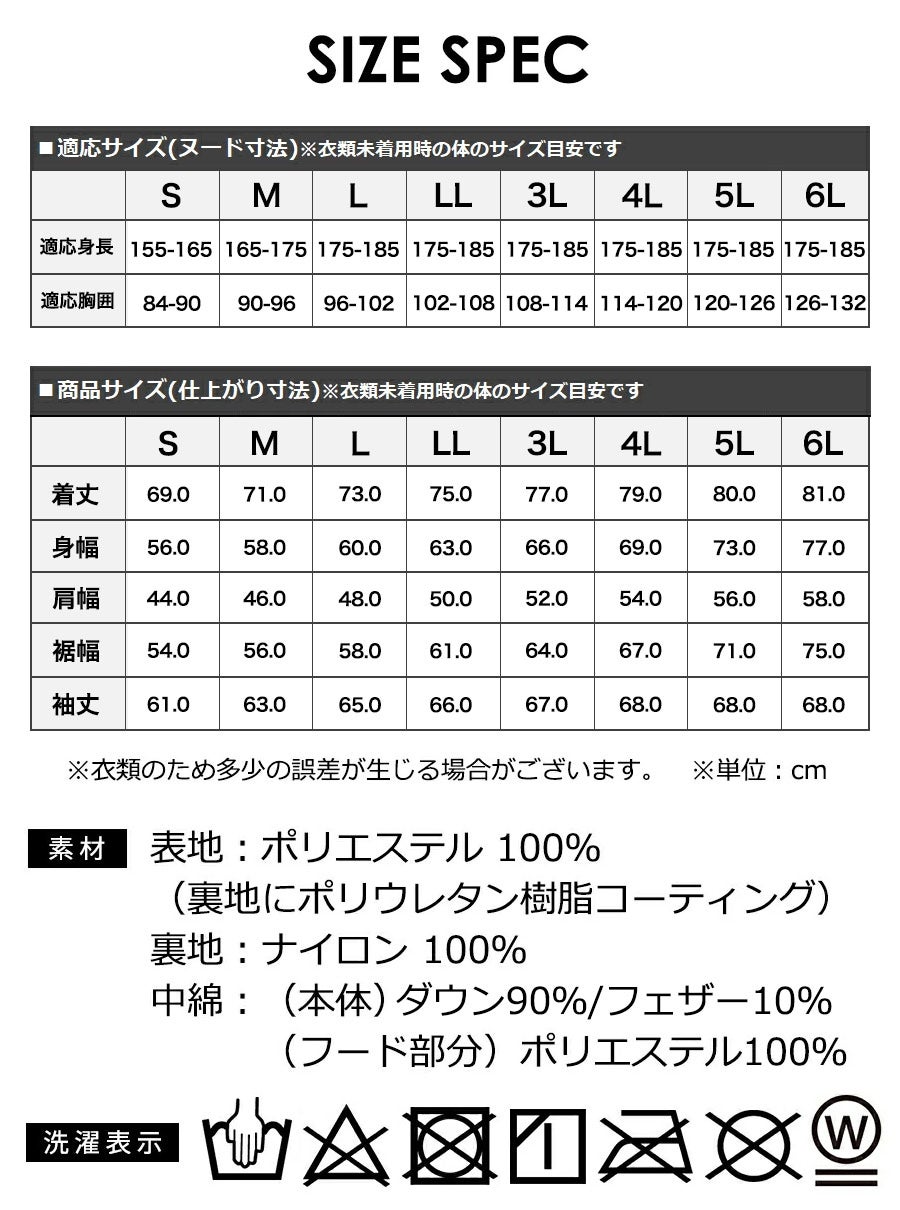 SIZE SPEC

■適応サイズ(ヌード寸法)※衣類未着用時の体のサイズ目安です

| | S | M | L | LL | 3L | 4L | 5L | 6L |
|---|---|---|---|---|---|---|---|---|
| 適応身長 | 155-165 | 165-175 | 175-185 | 175-185 | 175-185 | 175-185 | 175-185 | 175-185 |
| 適応胸囲 | 84-90 | 90-96 | 96-102 | 102-108 | 108-114 | 114-120 | 120-126 | 126-132 |

■商品サイズ(仕上がり寸法)※衣類未着用時の体のサイズ目安です

| | S | M | L | LL | 3L | 4L | 5L | 6L |
|---|---|---|---|---|---|---|---|---|
| 着丈 | 69.0 | 71.0 | 73.0 | 75.0 | 77.0 | 79.0 | 80.0 | 81.0 |
| 身幅 | 56.0 | 58.0 | 60.0 | 63.0 | 66.0 | 69.0 | 73.0 | 77.0 |
| 肩幅 | 44.0 | 46.0 | 48.0 | 50.0 | 52.0 | 54.0 | 56.0 | 58.0 |
| 裾幅 | 54.0 | 56.0 | 58.0 | 61.0 | 64.0 | 67.0 | 71.0 | 75.0 |
| 袖丈 | 61.0 | 63.0 | 65.0 | 66.0 | 67.0 | 68.0 | 68.0 | 68.0 |

※衣類のため多少の誤差が生じる場合がございます。 ※単位：cm

素材 表地：ポリエステル 100%
（裏地にポリウレタン樹脂コーティング）
裏地：ナイロン 100%
中綿：（本体）ダウン90%/フェザー10%
（フード部分）ポリエステル100%

洗濯表示 W